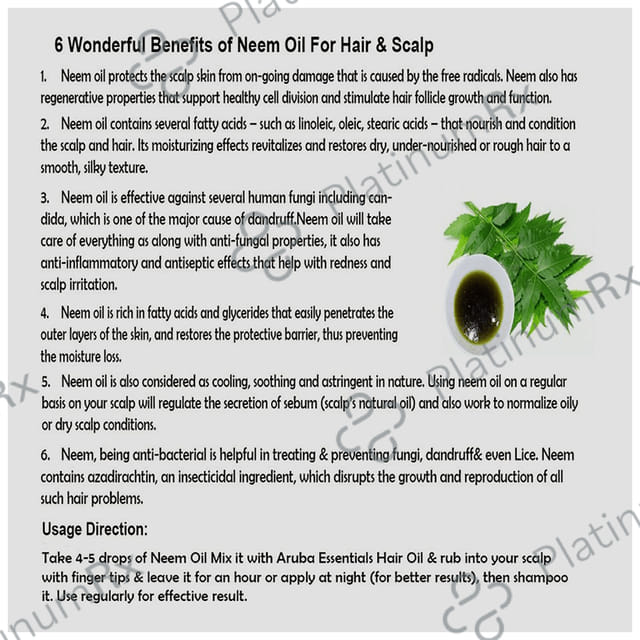 6 Wonderful Benefits of Neem Oil For Hair & Scalp

1. Neem oil protects the scalp skin from on-going damage that is caused by the free radicals. Neem also has regenerative properties that support healthy cell division and stimulate hair follicle growth and function.

2. Neem oil contains several fatty acids – such as linoleic, oleic, stearic acids – that nourish and condition the scalp and hair. Its moisturizing effects revitalizes and restores dry, under-nourished or rough hair to a smooth, silky texture.

3. Neem oil is effective against several human fungi including candida, which is one of the major cause of dandruff.Neem oil will take care of everything as along with anti-fungal properties, it also has anti-inflammatory and antiseptic effects that help with redness and scalp irritation.

4. Neem oil is rich in fatty acids and glycerides that easily penetrates the outer layers of the skin, and restores the protective barrier, thus preventing the moisture loss.

5. Neem oil is also considered as cooling, soothing and astringent in nature. Using neem oil on a regular basis on your scalp will regulate the secretion of sebum (scalp's natural oil) and also work to normalize oily or dry scalp conditions.

6. Neem, being anti-bacterial is helpful in treating & preventing fungi, dandruff& even Lice. Neem contains azadirachtin, an insecticidal ingredient, which disrupts the growth and reproduction of all such hair problems.

Usage Direction:

Take 4-5 drops of Neem Oil Mix it with Aruba Essentials Hair Oil & rub into your scalp with finger tips & leave it for an hour or apply at night (for better results), then shampoo it. Use regularly for effective result.

PlatinumRx